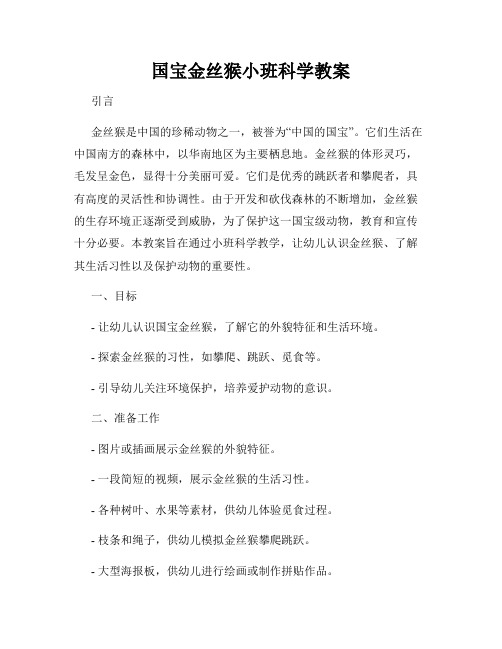 国宝金丝猴小班科学教案

引言

金丝猴是中国的珍稀动物之一，被誉为“中国的国宝”。它们生活在中国南方的森林中，以华南地区为主要栖息地。金丝猴的体形灵巧，毛发呈金色，显得十分美丽可爱。它们是优秀的跳跃者和攀爬者，具有高度的灵活性和协调性。由于开发和砍伐森林的不断增加，金丝猴的生存环境正逐渐受到威胁，为了保护这一国宝级动物，教育和宣传十分必要。本教案旨在通过小班科学教学，让幼儿认识金丝猴、了解其生活习性以及保护动物的重要性。

一、目标

- 让幼儿认识国宝金丝猴，了解它的外貌特征和生活环境。

- 探索金丝猴的习性，如攀爬、跳跃、觅食等。

- 引导幼儿关注环境保护，培养爱护动物的意识。

二、准备工作

- 图片或插画展示金丝猴的外貌特征。

- 一段简短的视频，展示金丝猴的生活习性。

- 各种树叶、水果等素材，供幼儿体验觅食过程。

- 枝条和绳子，供幼儿模拟金丝猴攀爬跳跃。

- 大型海报板，供幼儿进行绘画或制作拼贴作品。